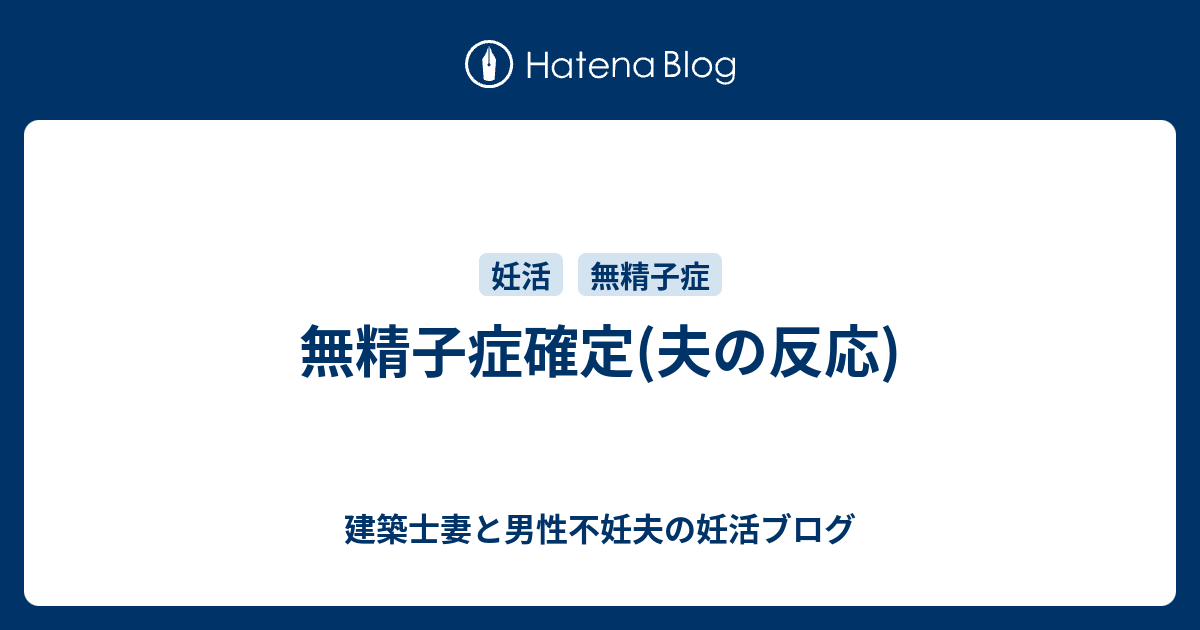 Hatena Blog

妊活 無精子症

無精子症確定(夫の反応)

建築士妻と男性不妊夫の妊活ブログ